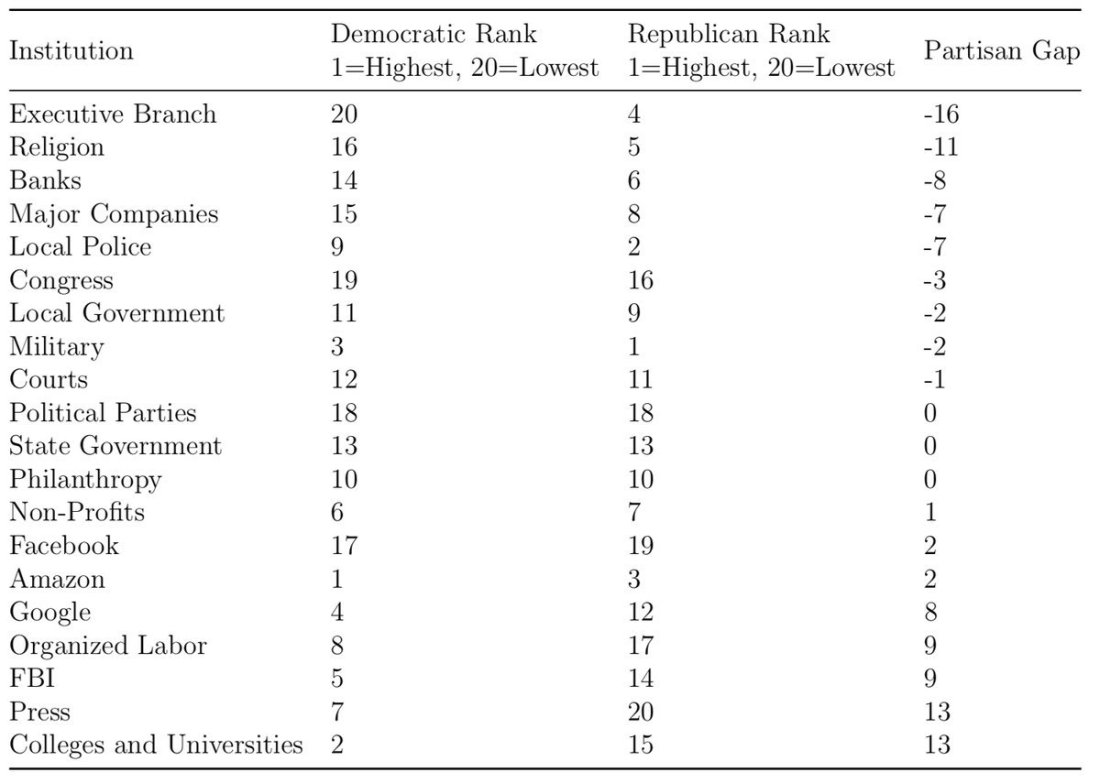 | Institution | Democratic Rank 1=Highest, 20=Lowest | Republican Rank 1=Highest, 20=Lowest | Partisan Gap |
|---|---|---|---|
| Executive Branch | 20 | 4 | -16 |
| Religion | 16 | 5 | -11 |
| Banks | 14 | 6 | -8 |
| Major Companies | 15 | 8 | -7 |
| Local Police | 9 | 2 | -7 |
| Congress | 19 | 16 | -3 |
| Local Government | 11 | 9 | -2 |
| Military | 3 | 1 | -2 |
| Courts | 12 | 11 | -1 |
| Political Parties | 18 | 18 | 0 |
| State Government | 13 | 13 | 0 |
| Philanthropy | 10 | 10 | 0 |
| Non-Profits | 6 | 7 | 1 |
| Facebook | 17 | 19 | 2 |
| Amazon | 1 | 3 | 2 |
| Google | 4 | 12 | 8 |
| Organized Labor | 8 | 17 | 9 |
| FBI | 5 | 14 | 9 |
| Press | 7 | 20 | 13 |
| Colleges and Universities | 2 | 15 | 13 |